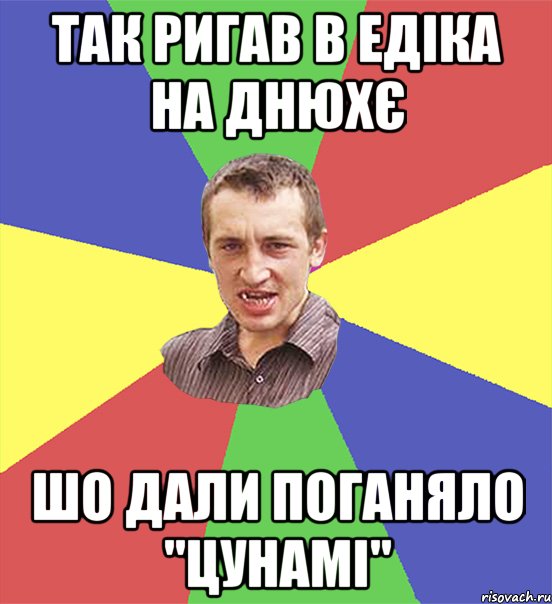 ТАК РИГАВ В ЕДІКА НА ДНЮХЄ

ШО ДАЛИ ПОГАНЯЛО "ЦУНАМІ"

risovach.ru